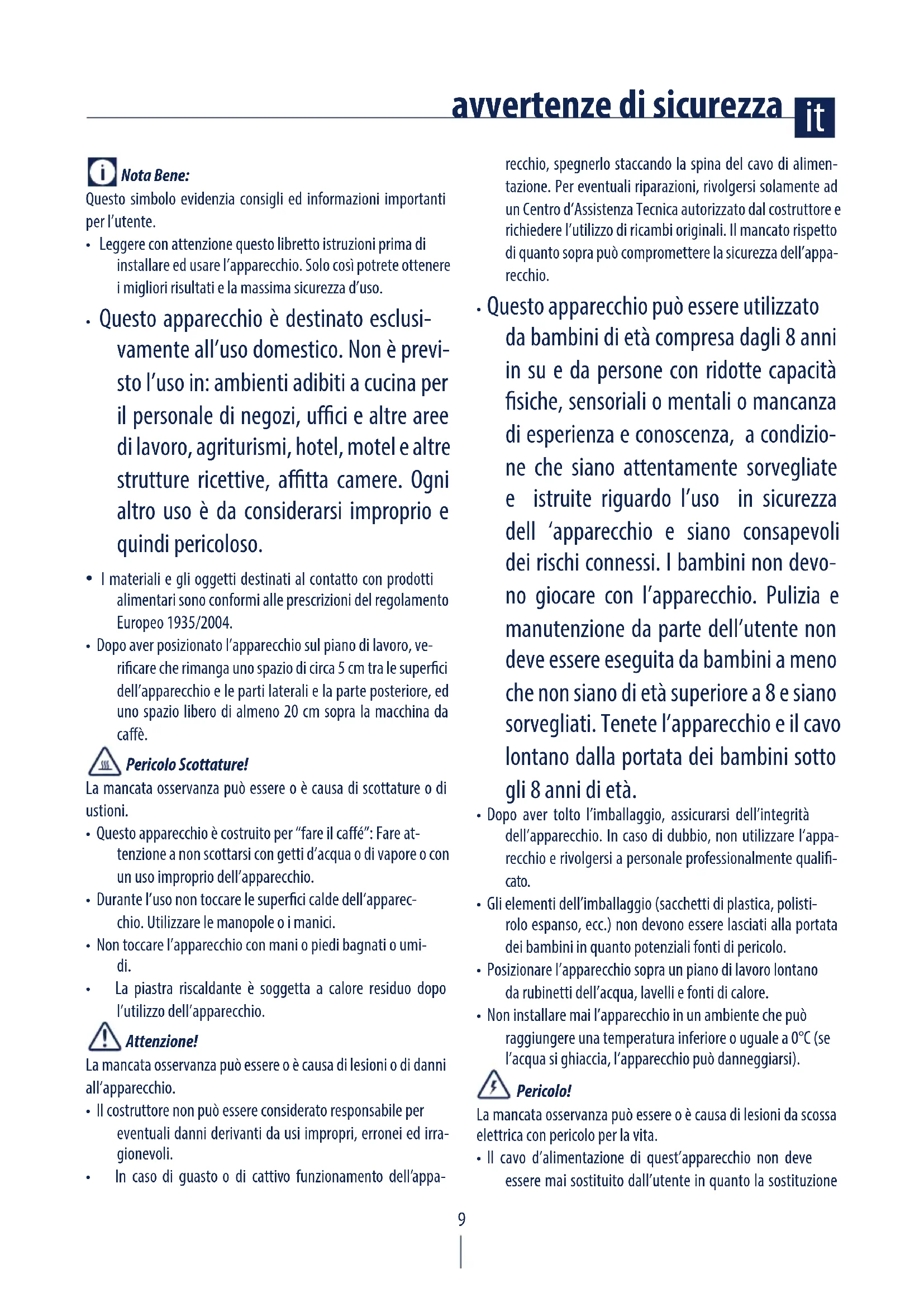 avvertenze di sicurezza it

Nota Bene:
Questo simbolo evidenzia consigli ed informazioni importanti per l'utente.

• Leggere con attenzione questo libretto istruzioni prima di installare ed usare l'apparecchio. Solo così potrete ottenere i migliori risultati e la massima sicurezza d'uso.

• Questo apparecchio è destinato esclusivamente all'uso domestico. Non è previsto l'uso in: ambienti adibiti a cucina per il personale di negozi, uffici e altre aree di lavoro, agriturismi, hotel, motel e altre strutture ricettive, affitta camere. Ogni altro uso è da considerarsi improprio e quindi pericoloso.

• I materiali e gli oggetti destinati al contatto con prodotti alimentari sono conformi alle prescrizioni del regolamento Europeo 1935/2004.

• Dopo aver posizionato l'apparecchio sul piano di lavoro, verificare che rimanga uno spazio di circa 5 cm tra le superfici dell'apparecchio e le parti laterali e la parte posteriore, ed uno spazio libero di almeno 20 cm sopra la macchina da caffè.

Pericolo Scottature!
La mancata osservanza può essere o è causa di scottature o di ustioni.

• Questo apparecchio è costruito per "fare il caffé": Fare attenzione a non scottarsi con getti d'acqua o di vapore o con un uso improprio dell'apparecchio.

• Durante l'uso non toccare le superfici calde dell'apparecchio. Utilizzare le manopole o i manici.

• Non toccare l'apparecchio con mani o piedi bagnati o umidi.

• La piastra riscaldante è soggetta a calore residuo dopo l'utilizzo dell'apparecchio.

Attenzione!
La mancata osservanza può essere o è causa di lesioni o di danni all'apparecchio.

• Il costruttore non può essere considerato responsabile per eventuali danni derivanti da usi impropri, erronei ed irragionevoli.

• In caso di guasto o di cattivo funzionamento dell'apparecchio, spegnerlo staccando la spina del cavo di alimentazione. Per eventuali riparazioni, rivolgersi solamente ad un Centro d'Assistenza Tecnica autorizzato dal costruttore e richiedere l'utilizzo di ricambi originali. Il mancato rispetto di quanto sopra può compromettere la sicurezza dell'apparecchio.

• Questo apparecchio può essere utilizzato da bambini di età compresa dagli 8 anni in su e da persone con ridotte capacità fisiche, sensoriali o mentali o mancanza di esperienza e conoscenza, a condizione che siano attentamente sorvegliate e istruite riguardo l'uso in sicurezza dell 'apparecchio e siano consapevoli dei rischi connessi. I bambini non devono giocare con l'apparecchio. Pulizia e manutenzione da parte dell'utente non deve essere eseguita da bambini a meno che non siano di età superiore a 8 e siano sorvegliati. Tenete l'apparecchio e il cavo lontano dalla portata dei bambini sotto gli 8 anni di età.

• Dopo aver tolto l'imballaggio, assicurarsi dell'integrità dell'apparecchio. In caso di dubbio, non utilizzare l'apparecchio e rivolgersi a personale professionalmente qualificato.

• Gli elementi dell'imballaggio (sacchetti di plastica, polistirolo espanso, ecc.) non devono essere lasciati alla portata dei bambini in quanto potenziali fonti di pericolo.

• Posizionare l'apparecchio sopra un piano di lavoro lontano da rubinetti dell'acqua, lavelli e fonti di calore.

• Non installare mai l'apparecchio in un ambiente che può raggiungere una temperatura inferiore o uguale a 0°C (se l'acqua si ghiaccia, l'apparecchio può danneggiarsi).

Pericolo!
La mancata osservanza può essere o è causa di lesioni da scossa elettrica con pericolo per la vita.

• Il cavo d'alimentazione di quest'apparecchio non deve essere mai sostituito dall'utente in quanto la sostituzione

9